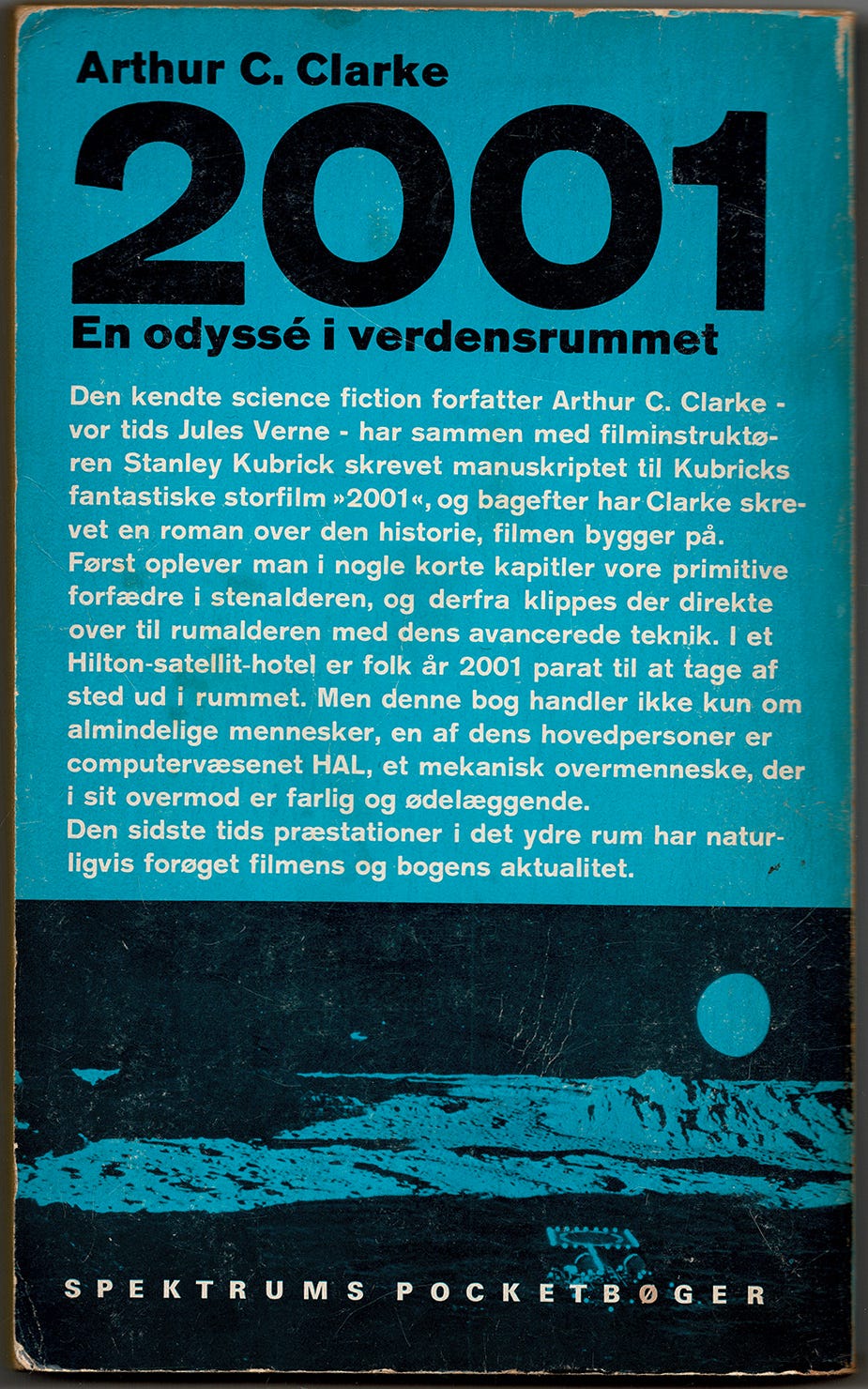 Arthur C. Clarke

2001

En odyssé i verdensrummet

Den kendte science fiction forfatter Arthur C. Clarke - vor tids Jules Verne - har sammen med filminstruktøren Stanley Kubrick skrevet manuskriptet til Kubricks fantastiske storfilm »2001«, og bagefter har Clarke skrevet en roman over den historie, filmen bygger på. Først oplever man i nogle korte kapitler vore primitive forfædre i stenalderen, og derfra klippes der direkte over til rumalderen med dens avancerede teknik. I et Hilton-satellit-hotel er folk år 2001 parat til at tage af sted ud i rummet. Men denne bog handler ikke kun om almindelige mennesker, en af dens hovedpersoner er computervæsenet HAL, et mekanisk overmenneske, der i sit overmod er farlig og ødelæggende. Den sidste tids præstationer i det ydre rum har naturligvis forøget filmens og bogens aktualitet.

SPEKTRUMS POCKETBØGER